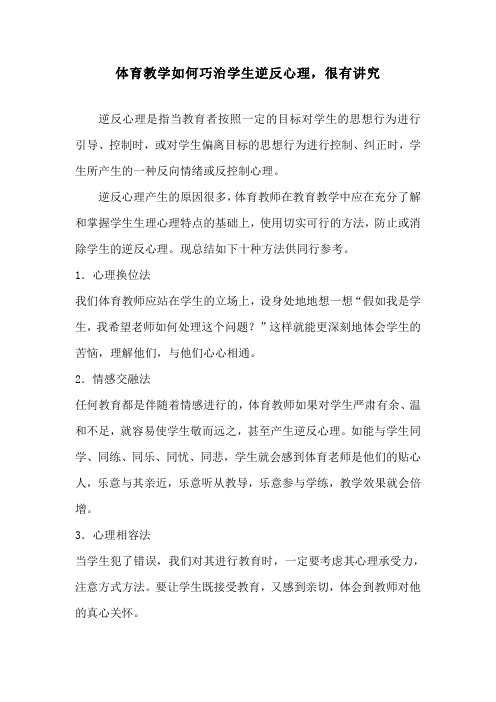 体育教学如何巧治学生逆反心理，很有讲究

逆反心理是指当教育者按照一定的目标对学生的思想行为进行引导、控制时，或对学生偏离目标的思想行为进行控制、纠正时，学生所产生的一种反向情绪或反控制心理。

逆反心理产生的原因很多，体育教师在教育教学中应在充分了解和掌握学生生理心理特点的基础上，使用切实可行的方法，防止或消除学生的逆反心理。现总结如下十种方法供同行参考。

1．心理换位法

我们体育教师应站在学生的立场上，设身处地地想一想“假如我是学生，我希望老师如何处理这个问题？”这样就能更深刻地体会学生的苦恼，理解他们，与他们心心相通。

2．情感交融法

任何教育都是伴随着情感进行的，体育教师如果对学生严肃有余、温和不足，就容易使学生敬而远之，甚至产生逆反心理。如能与学生同学、同练、同乐、同忧、同悲，学生就会感到体育老师是他们的贴心人，乐意与其亲近，乐意听从教导，乐意参与学练，教学效果就会倍增。

3．心理相容法

当学生犯了错误，我们对其进行教育时，一定要考虑其心理承受力，注意方式方法。要让学生既接受教育，又感到亲切，体会到教师对他的真心关怀。